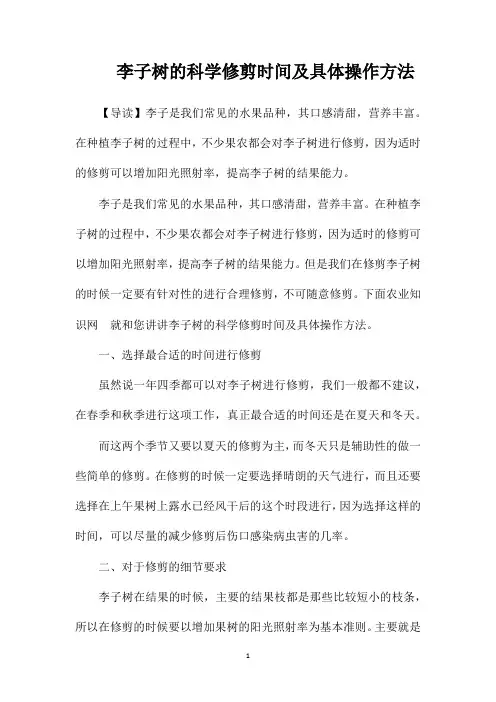 李子树的科学修剪时间及具体操作方法

【导读】李子是我们常见的水果品种，其口感清甜，营养丰富。在种植李子树的过程中，不少果农都会对李子树进行修剪，因为适时的修剪可以增加阳光照射率，提高李子树的结果能力。

李子是我们常见的水果品种，其口感清甜，营养丰富。在种植李子树的过程中，不少果农都会对李子树进行修剪，因为适时的修剪可以增加阳光照射率，提高李子树的结果能力。但是我们在修剪李子树的时候一定要有针对性的进行合理修剪，不可随意修剪。下面农业知识网 就和您讲讲李子树的科学修剪时间及具体操作方法。

一、选择最合适的时间进行修剪

虽然说一年四季都可以对李子树进行修剪，我们一般都不建议，在春季和秋季进行这项工作，真正最合适的时间还是在夏天和冬天。

而这两个季节又要以夏天的修剪为主，而冬天只是辅助性的做一些简单的修剪。在修剪的时候一定要选择晴朗的天气进行，而且还要选择在上午果树上露水已经风干后的这个时段进行，因为选择这样的时间，可以尽量的减少修剪后伤口感染病虫害的几率。

二、对于修剪的细节要求

李子树在结果的时候，主要的结果枝都是那些比较短小的枝条，所以在修剪的时候要以增加果树的阳光照射率为基本准则。主要就是

1